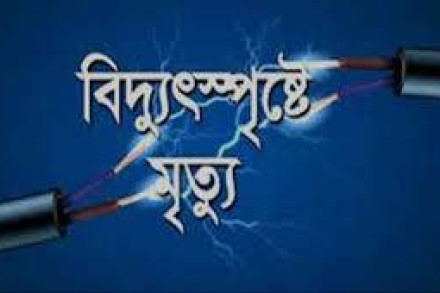 বিদ্যুৎস্পৃষ্টে
মৃত্যু